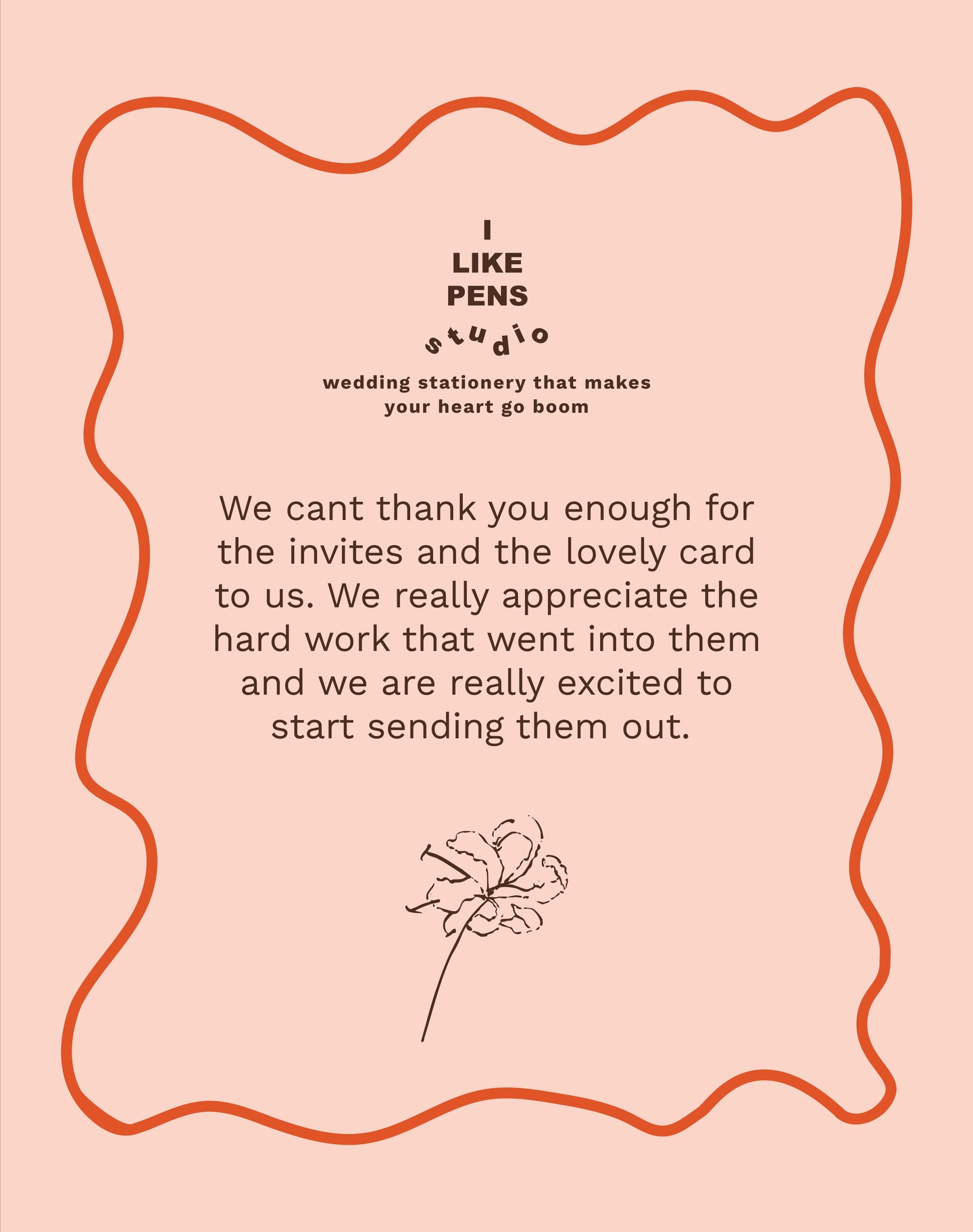 I
LIKE
PENS
studio

wedding stationery that makes your heart go boom

We cant thank you enough for the invites and the lovely card to us. We really appreciate the hard work that went into them and we are really excited to start sending them out.